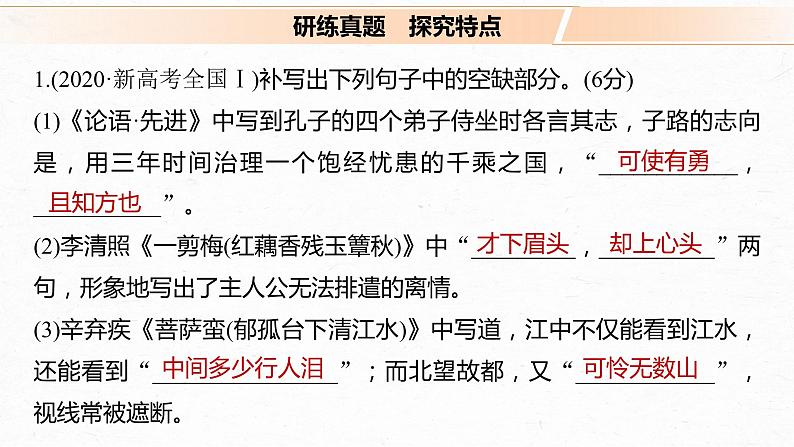 研练真题　探究特点

1.(2020·新高考全国Ⅰ)补写出下列句子中的空缺部分。(6分)

(1)《论语·先进》中写到孔子的四个弟子侍坐时各言其志，子路的志向是，用三年时间治理一个饱经忧患的千乘之国，“可使有勇，且知方也”。

(2)李清照《一剪梅(红藕香残玉簟秋)》中“才下眉头，却上心头”两句，形象地写出了主人公无法排遣的离情。

(3)辛弃疾《菩萨蛮(郁孤台下清江水)》中写道，江中不仅能看到江水，还能看到“中间多少行人泪”；而北望故都，又“可怜无数山”，视线常被遮断。